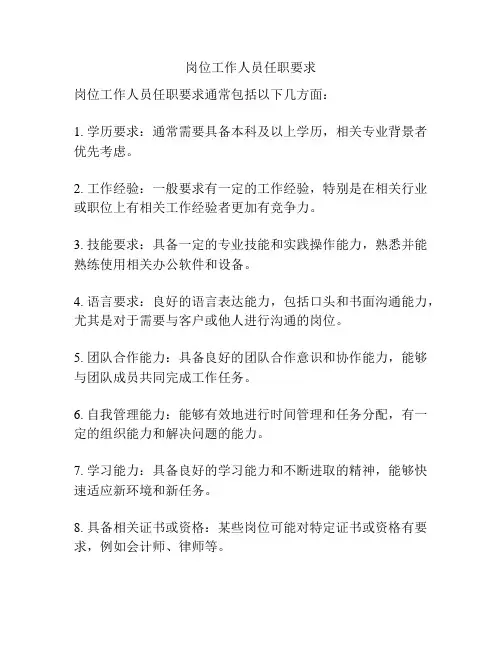 岗位工作人员任职要求

岗位工作人员任职要求通常包括以下几方面：

1. 学历要求：通常需要具备本科及以上学历，相关专业背景者优先考虑。

2. 工作经验：一般要求有一定的工作经验，特别是在相关行业或职位上有相关工作经验者更加有竞争力。

3. 技能要求：具备一定的专业技能和实践操作能力，熟悉并能熟练使用相关办公软件和设备。

4. 语言要求：良好的语言表达能力，包括口头和书面沟通能力，尤其是对于需要与客户或他人进行沟通的岗位。

5. 团队合作能力：具备良好的团队合作意识和协作能力，能够与团队成员共同完成工作任务。

6. 自我管理能力：能够有效地进行时间管理和任务分配，有一定的组织能力和解决问题的能力。

7. 学习能力：具备良好的学习能力和不断进取的精神，能够快速适应新环境和新任务。

8. 具备相关证书或资格：某些岗位可能对特定证书或资格有要求，例如会计师、律师等。